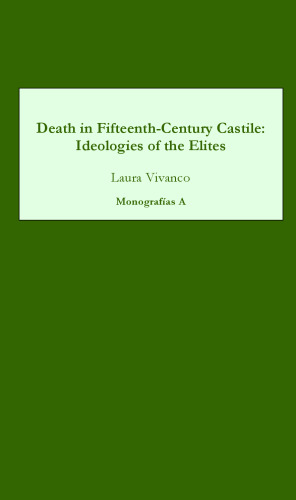 Death in Fifteenth-Century Castile: Ideologies of the Elites

Laura Vivanco

Monografías A